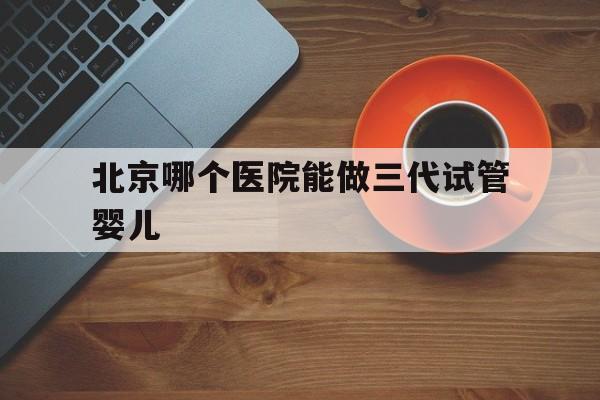 北京哪个医院能做三代试管婴儿